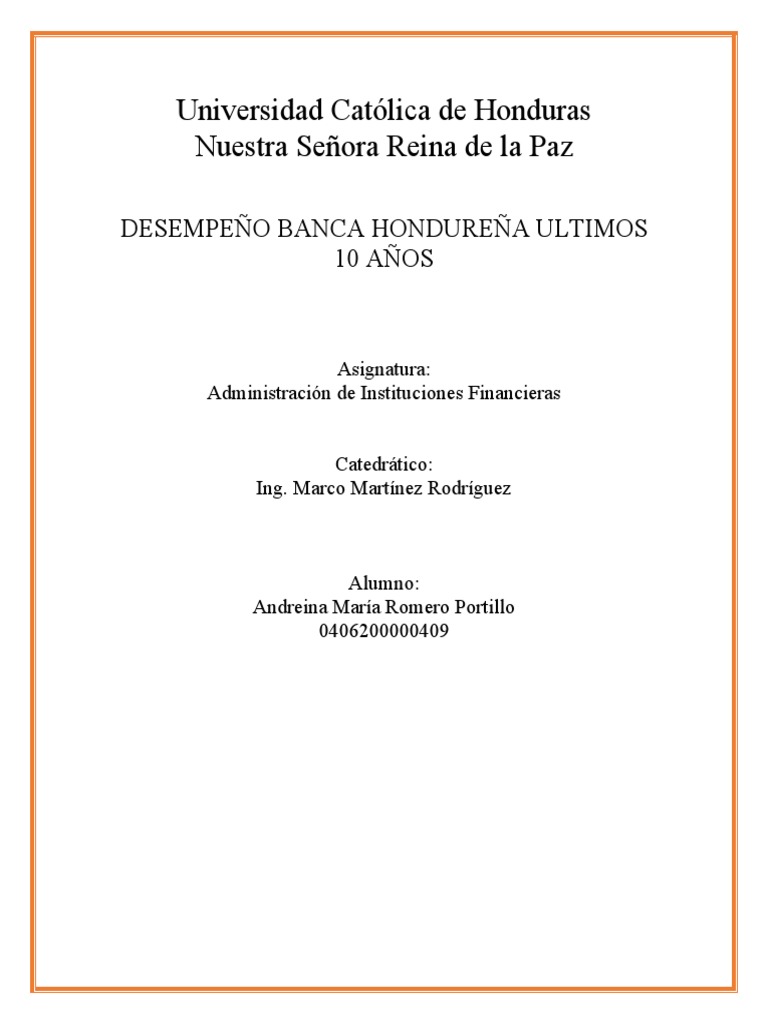 Universidad Católica de Honduras
Nuestra Señora Reina de la Paz

DESEMPEÑO BANCA HONDUREÑA ULTIMOS 10 AÑOS

Asignatura:
Administración de Instituciones Financieras

Catedrático:
Ing. Marco Martínez Rodríguez

Alumno:
Andreina María Romero Portillo
0406200000409